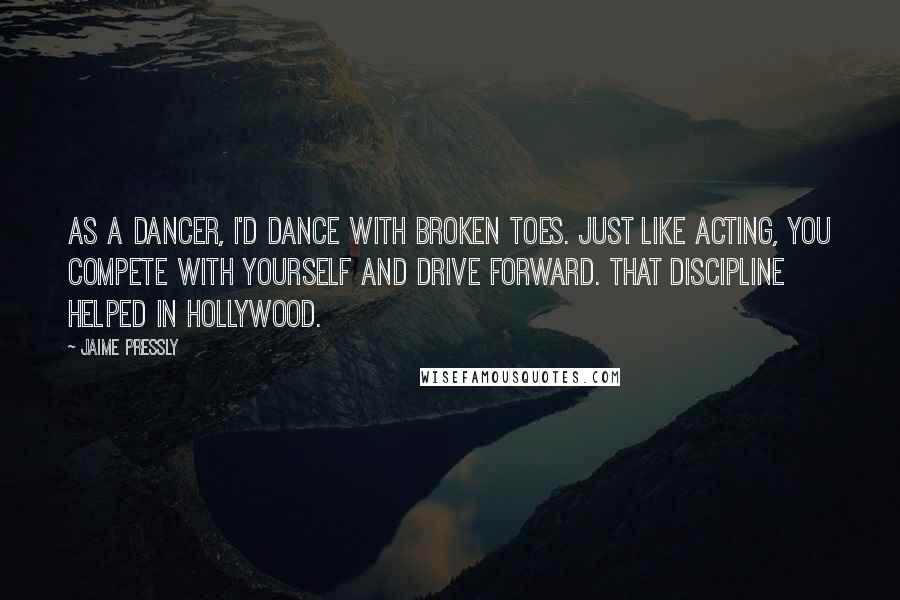 AS A DANCER, I'D DANCE WITH BROKEN TOES. JUST LIKE ACTING, YOU COMPETE WITH YOURSELF AND DRIVE FORWARD. THAT DISCIPLINE HELPED IN HOLLYWOOD.

~ JAIME PRESSLY

WISEFAMOUSQUOTES.COM